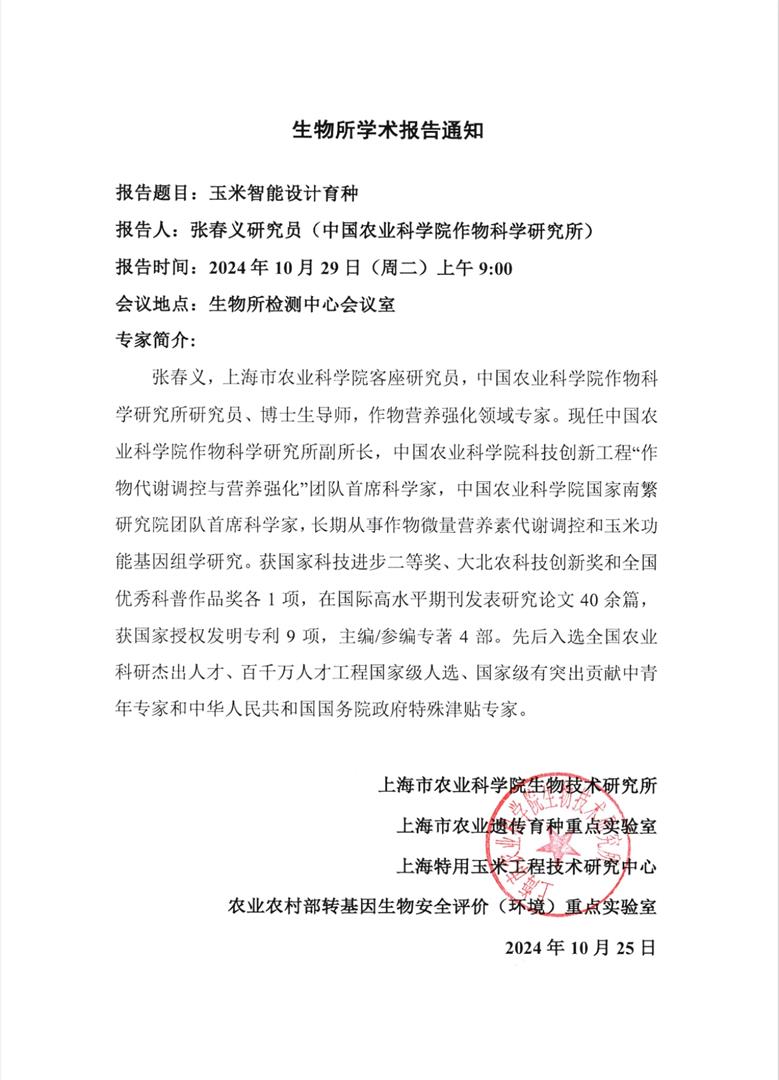 生物所学术报告通知

报告题目：玉米智能设计育种

报告人：张春义研究员（中国农业科学院作物科学研究所）

报告时间：2024 年 10 月 29 日（周二）上午 9:00

会议地点：生物所检测中心会议室

专家简介：

张春义，上海市农业科学院客座研究员，中国农业科学院作物科学研究所研究员、博士生导师，作物营养强化领域专家。现任中国农业科学院作物科学研究所副所长，中国农业科学院科技创新工程“作物代谢调控与营养强化”团队首席科学家，中国农业科学院国家南繁研究院团队首席科学家，长期从事作物微量营养素代谢调控和玉米功能基因组学研究。获国家科技进步二等奖、大北农科技创新奖和全国优秀科普作品奖各 1 项，在国际高水平期刊发表研究论文 40 余篇，获国家授权发明专利 9 项，主编/参编专著 4 部。先后入选全国农业科研杰出人才、百千万人才工程国家级人选、国家级有突出贡献中青年专家和中华人民共和国国务院政府特殊津贴专家。

上海市农业科学院生物技术研究所

上海市农业遗传育种重点实验室

上海特用玉米工程技术研究中心

农业农村部转基因生物安全评价（环境）重点实验室

2024 年 10 月 25 日